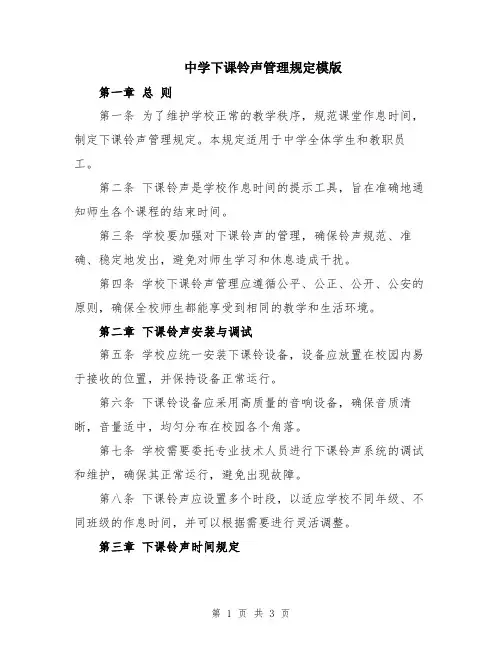 中学下课铃声管理规定模版

第一章 总 则

第一条 为了维护学校正常的教学秩序，规范课堂作息时间，制定下课铃声管理规定。本规定适用于中学全体学生和教职员工。

第二条 下课铃声是学校作息时间的提示工具，旨在准确地通知师生各个课程的结束时间。

第三条 学校要加强对下课铃声的管理，确保铃声规范、准确、稳定地发出，避免对师生学习和休息造成干扰。

第四条 学校下课铃声管理应遵循公平、公正、公开、公安的原则，确保全校师生都能享受到相同的教学和生活环境。

第二章 下课铃声安装与调试

第五条 学校应统一安装下课铃设备，设备应放置在校园内易于接收的位置，并保持设备正常运行。

第六条 下课铃设备应采用高质量的音响设备，确保音质清晰，音量适中，均匀分布在校园各个角落。

第七条 学校需要委托专业技术人员进行下课铃声系统的调试和维护，确保其正常运行，避免出现故障。

第八条 下课铃声应设置多个时段，以适应学校不同年级、不同班级的作息时间，并可以根据需要进行灵活调整。

第三章 下课铃声时间规定

第 1 页 共 3 页